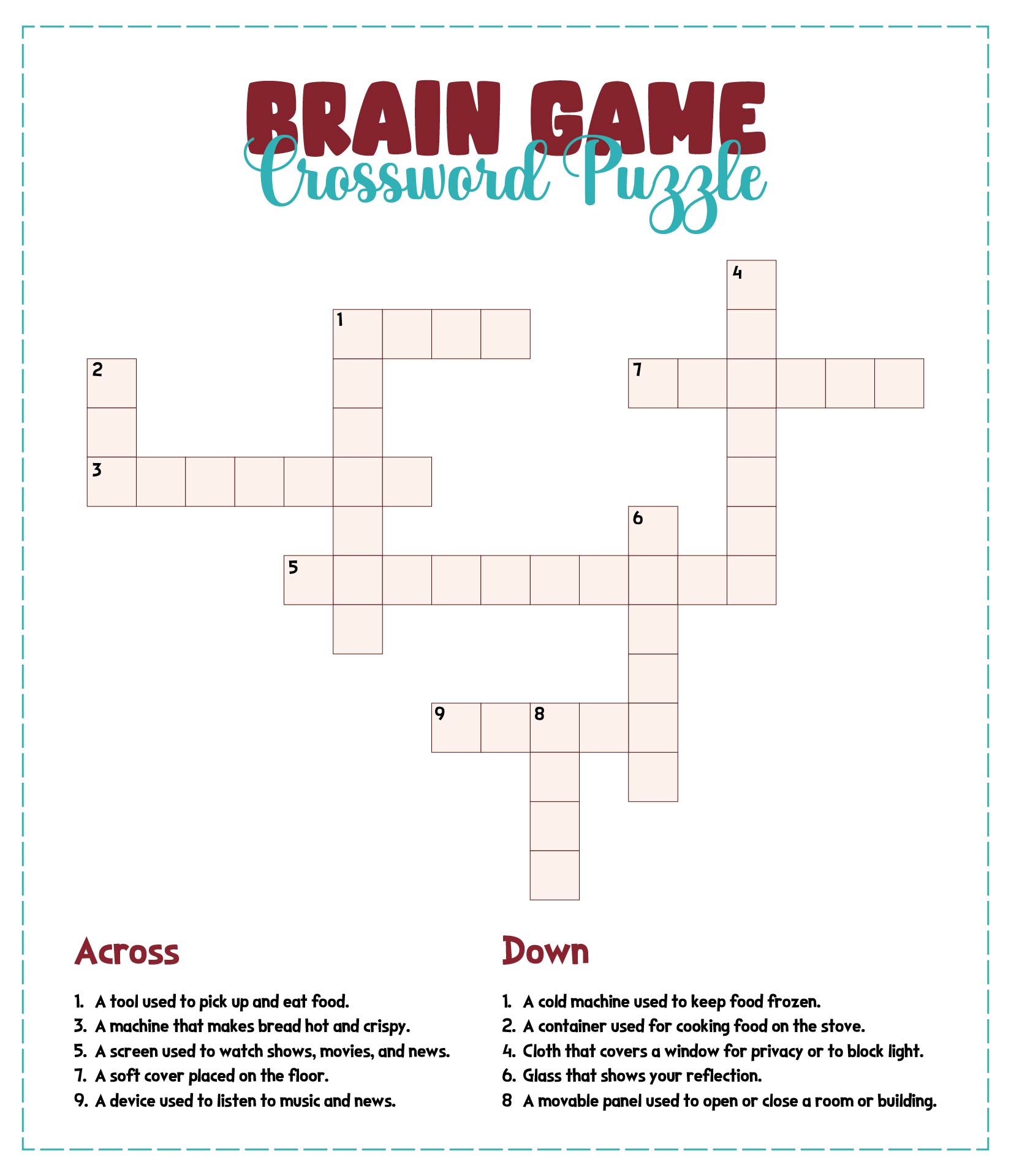 BRAIN GAME
Crossword Puzzle

4
1
2
7
3
6
5
9
8

Across

1. A tool used to pick up and eat food.
3. A machine that makes bread hot and crispy.
5. A screen used to watch shows, movies, and news.
7. A soft cover placed on the floor.
9. A device used to listen to music and news.

Down

1. A cold machine used to keep food frozen.
2. A container used for cooking food on the stove.
4. Cloth that covers a window for privacy or to block light.
6. Glass that shows your reflection.
8 A movable panel used to open or close a room or building.